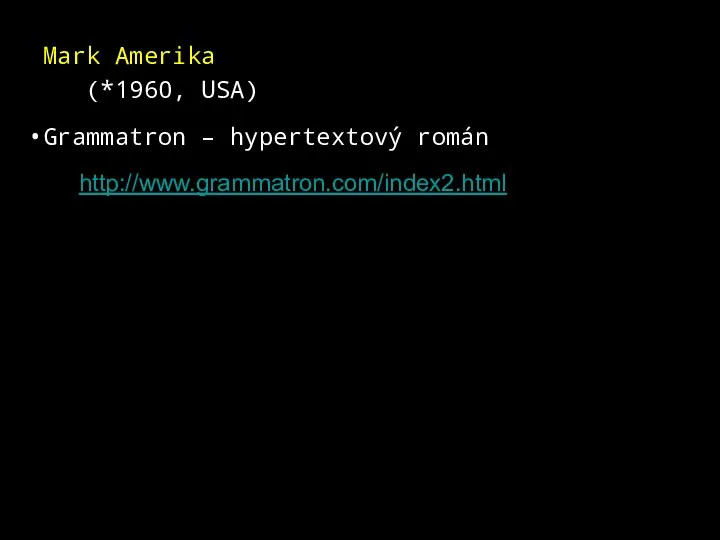 Mark Amerika
(*1960, USA)

• Grammatron – hypertextový román

http://www.grammatron.com/index2.html